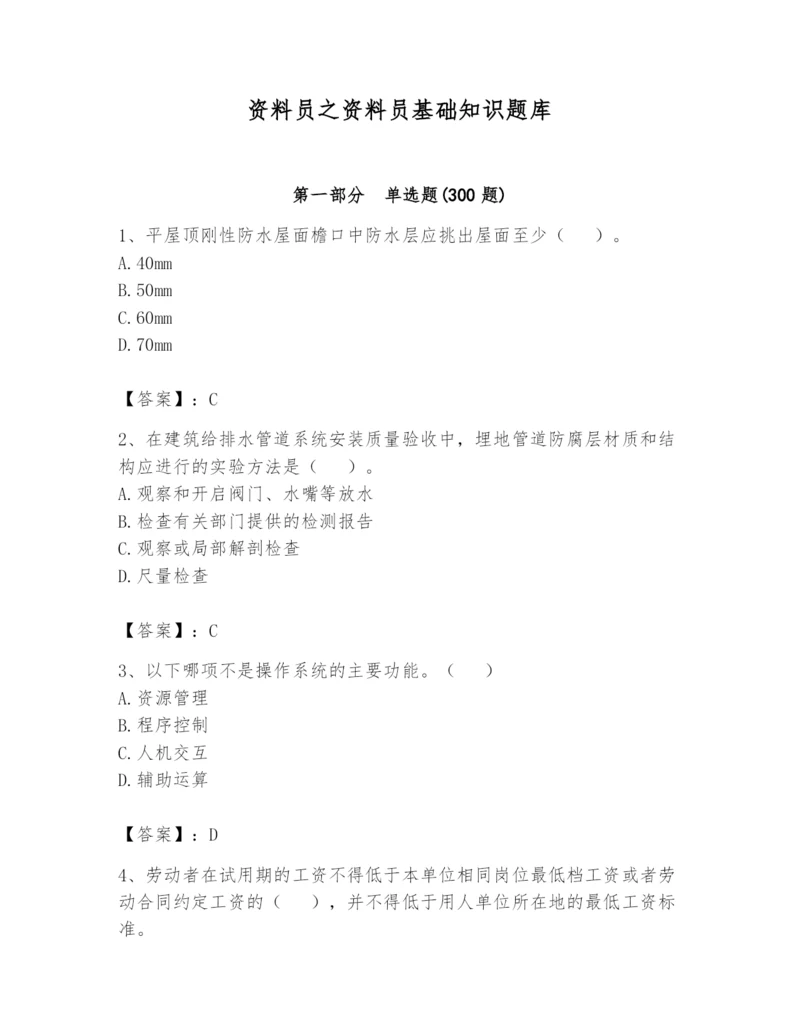 资料员之资料员基础知识题库

第一部分 单选题(300 题)

1、平屋顶刚性防水屋面檐口中防水层应挑出屋面至少（ ）。
A. 40mm
B. 50mm
C. 60mm
D. 70mm

【答案】：C

2、在建筑给排水管道系统安装质量验收中，埋地管道防腐层材质和结构应进行的实验方法是（ ）。
A. 观察和开启阀门、水嘴等放水
B. 检查有关部门提供的检测报告
C. 观察或局部解剖检查
D. 尺量检查

【答案】：C

3、以下哪项不是操作系统的主要功能。（ ）
A. 资源管理
B. 程序控制
C. 人机交互
D. 辅助运算

【答案】：D

4、劳动者在试用期的工资不得低于本单位相同岗位最低档工资或者劳动合同约定工资的（ ），并不得低于用人单位所在地的最低工资标准。